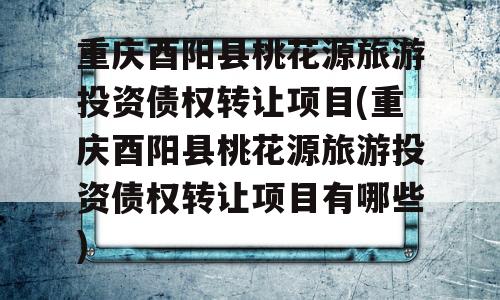 重庆酉阳县桃花源旅游投资债权转让项目(重庆酉阳县桃花源旅游投资债权转让项目有哪些)